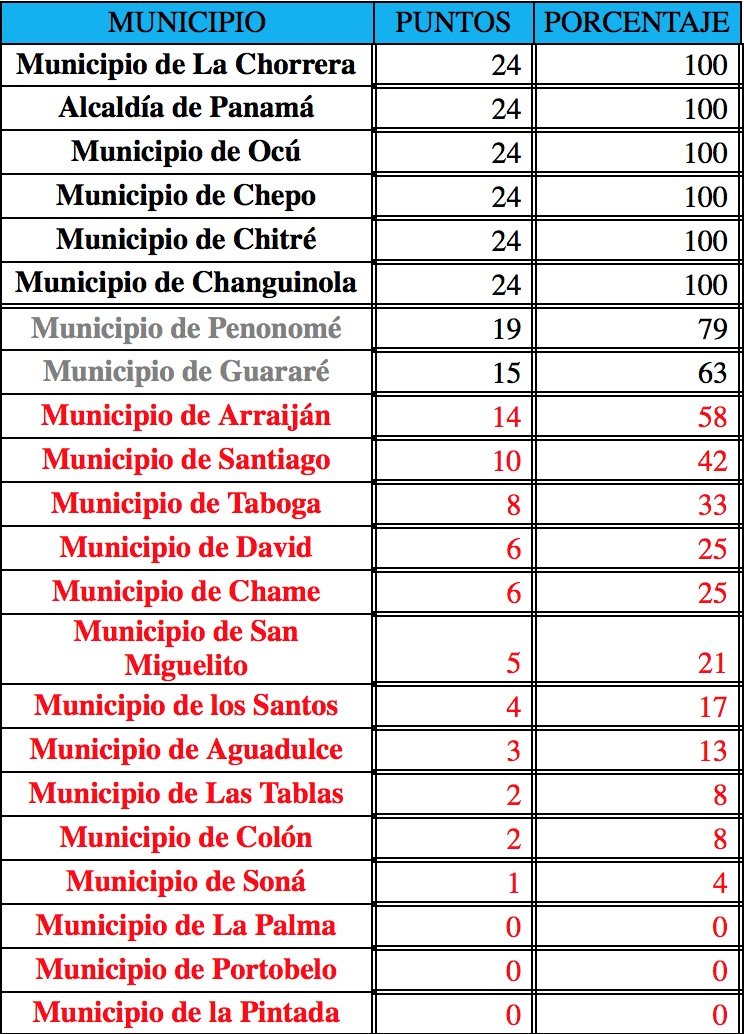 | MUNICIPIO | PUNTOS | PORCENTAJE |
|---|---|---|
| Municipio de La Chorrera | 24 | 100 |
| Alcaldía de Panamá | 24 | 100 |
| Municipio de Ocú | 24 | 100 |
| Municipio de Chepo | 24 | 100 |
| Municipio de Chitré | 24 | 100 |
| Municipio de Changuinola | 24 | 100 |
| Municipio de Penonomé | 19 | 79 |
| Municipio de Guararé | 15 | 63 |
| Municipio de Arraiján | 14 | 58 |
| Municipio de Santiago | 10 | 42 |
| Municipio de Taboga | 8 | 33 |
| Municipio de David | 6 | 25 |
| Municipio de Chame | 6 | 25 |
| Municipio de San Miguelito | 5 | 21 |
| Municipio de los Santos | 4 | 17 |
| Municipio de Aguadulce | 3 | 13 |
| Municipio de Las Tablas | 2 | 8 |
| Municipio de Colón | 2 | 8 |
| Municipio de Soná | 1 | 4 |
| Municipio de La Palma | 0 | 0 |
| Municipio de Portobelo | 0 | 0 |
| Municipio de la Pintada | 0 | 0 |